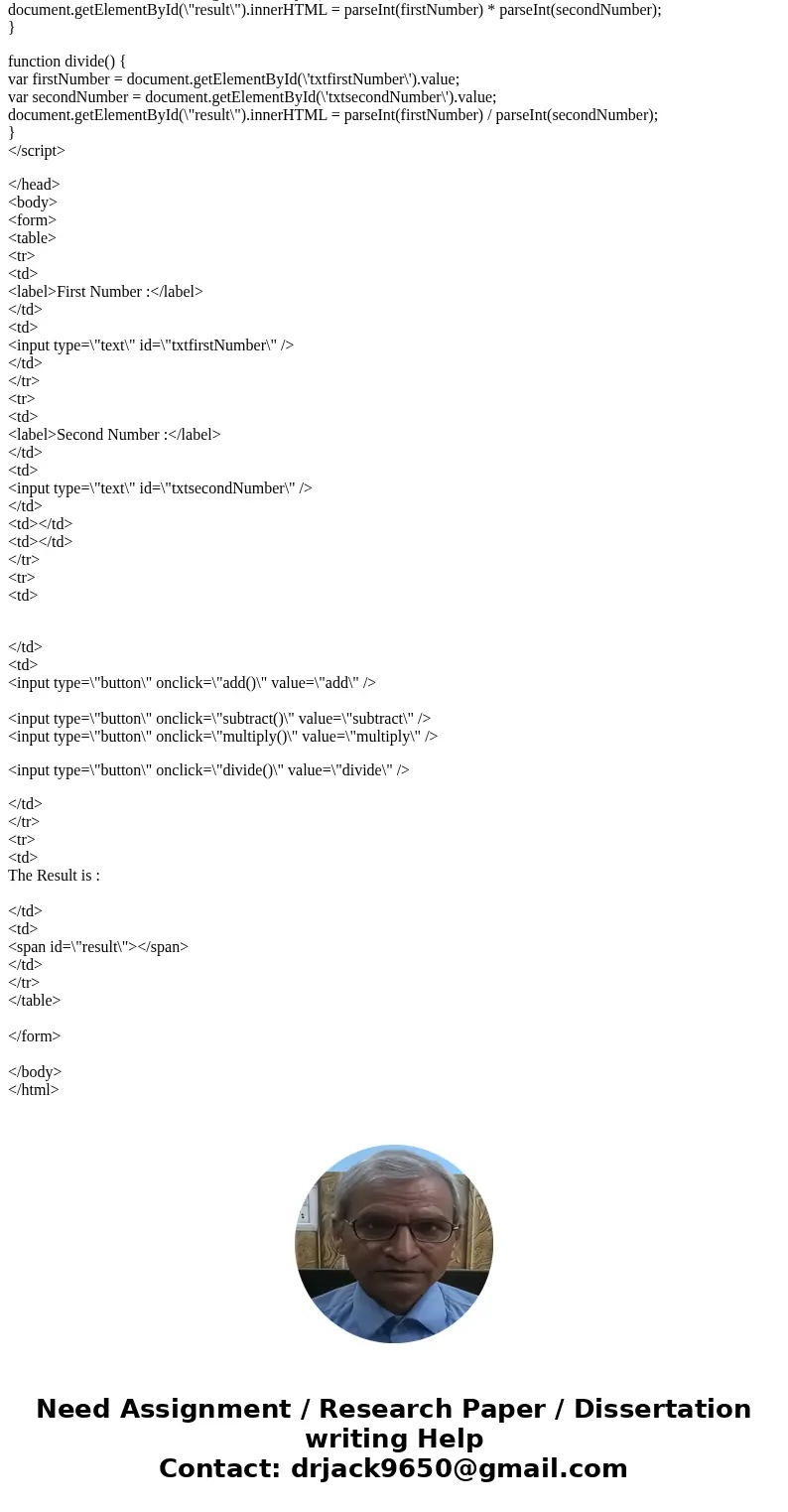 document.getElementById(\"result\").innerHTML = parseInt(firstNumber) * parseInt(secondNumber);
}

function divide() {
var firstNumber = document.getElementById(\'txtfirstNumber\').value;
var secondNumber = document.getElementById(\'txtsecondNumber\').value;
document.getElementById(\"result\").innerHTML = parseInt(firstNumber) / parseInt(secondNumber);
}
</script>

</head>
<body>
<form>
<table>
<tr>
<td>
<label>First Number :</label>
</td>
<td>
<input type=\"text\" id=\"txtfirstNumber\" />
</td>
</tr>
<tr>
<td>
<label>Second Number :</label>
</td>
<td>
<input type=\"text\" id=\"txtsecondNumber\" />
</td>
<td></td>
<td></td>
</tr>
<tr>
<td>

</td>
<td>
<input type=\"button\" onclick=\"add()\" value=\"add\" />

<input type=\"button\" onclick=\"subtract()\" value=\"subtract\" />
<input type=\"button\" onclick=\"multiply()\" value=\"multiply\" />

<input type=\"button\" onclick=\"divide()\" value=\"divide\" />

</td>
</tr>
<tr>
<td>
The Result is :

</td>
<td>
<span id=\"result\"></span>
</td>
</tr>
</table>

</form>

</body>
</html>

Need Assignment / Research Paper / Dissertation writing Help
Contact: drjack9650@gmail.com